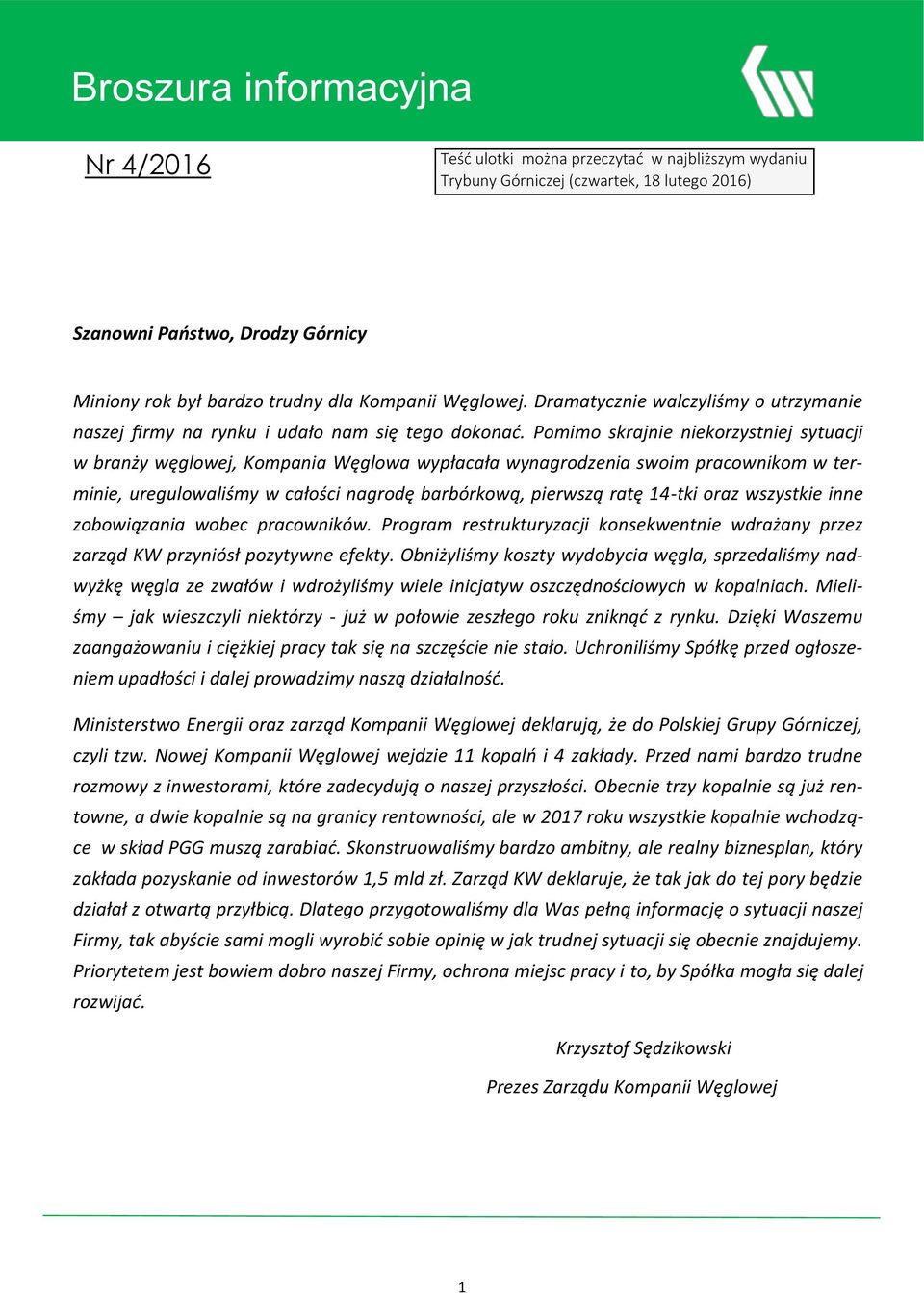 Broszura informacyjna

Nr 4/2016

Teść ulotki można przeczytać w najbliższym wydaniu Trybuny Górniczej (czwartek, 18 lutego 2016)

Szanowni Państwo, Drodzy Górnicy

Miniony rok był bardzo trudny dla Kompanii Węglowej. Dramatycznie walczyliśmy o utrzymanie naszej firmy na rynku i udało nam się tego dokonać. Pomimo skrajnie niekorzystniej sytuacji w branży węglowej, Kompania Węglowa wypłacała wynagrodzenia swoim pracownikom w terminie, uregulowaliśmy w całości nagrodę barbórkową, pierwszą ratę 14-tki oraz wszystkie inne zobowiązania wobec pracowników. Program restrukturyzacji konsekwentnie wdrażany przez zarząd KW przyniósł pozytywne efekty. Obniżyliśmy koszty wydobycia węgla, sprzedaliśmy nadwyżkę węgla ze zwałów i wdrożyliśmy wiele inicjatyw oszczędnościowych w kopalniach. Mieliśmy – jak wieszczyli niektórzy - już w połowie zeszłego roku zniknąć z rynku. Dzięki Waszemu zaangażowaniu i ciężkiej pracy tak się na szczęście nie stało. Uchroniliśmy Spółkę przed ogłoszeniem upadłości i dalej prowadzimy naszą działalność.

Ministerstwo Energii oraz zarząd Kompanii Węglowej deklarują, że do Polskiej Grupy Górniczej, czyli tzw. Nowej Kompanii Węglowej wejdzie 11 kopalń i 4 zakłady. Przed nami bardzo trudne rozmowy z inwestorami, które zadecydują o naszej przyszłości. Obecnie trzy kopalnie są już rentowne, a dwie kopalnie są na granicy rentowności, ale w 2017 roku wszystkie kopalnie wchodzące w skład PGG muszą zarabiać. Skonstruowaliśmy bardzo ambitny, ale realny biznesplan, który zakłada pozyskanie od inwestorów 1,5 mld zł. Zarząd KW deklaruje, że tak jak do tej pory będzie działał z otwartą przyłbicą. Dlatego przygotowaliśmy dla Was pełną informację o sytuacji naszej Firmy, tak abyście sami mogli wyrobić sobie opinię w jak trudnej sytuacji się obecnie znajdujemy. Priorytetem jest bowiem dobro naszej Firmy, ochrona miejsc pracy i to, by Spółka mogła się dalej rozwijać.

Krzysztof Sędzikowski

Prezes Zarządu Kompanii Węglowej

1